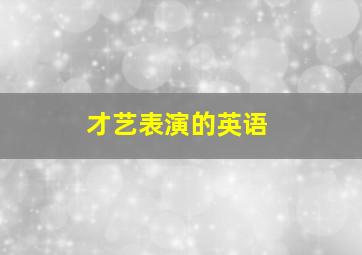 才艺表演的英语